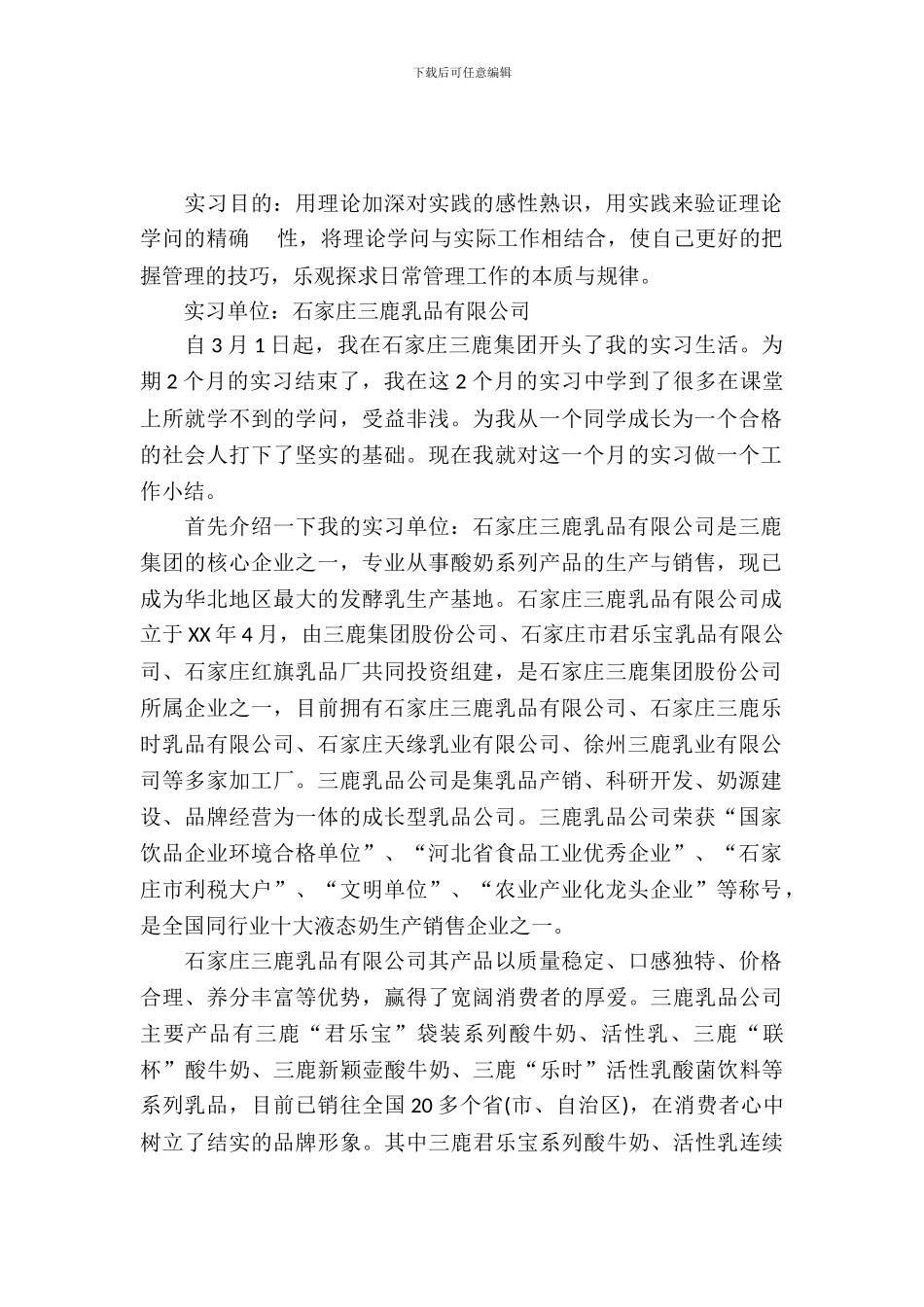 下载后可任意编辑

实习目的：用理论加深对实践的感性熟识，用实践来验证理论学问的精确 性，将理论学问与实际工作相结合，使自己更好的把握管理的技巧，乐观探求日常管理工作的本质与规律。

实习单位：石家庄三鹿乳品有限公司

自 3 月 1 日起，我在石家庄三鹿集团开头了我的实习生活。为期 2 个月的实习结束了，我在这 2 个月的实习中学到了很多在课堂上所就学不到的学问，受益非浅。为我从一个同学成长为一个合格的社会人打下了坚实的基础。现在我就对这一个月的实习做一个工作小结。

首先介绍一下我的实习单位：石家庄三鹿乳品有限公司是三鹿集团的核心企业之一，专业从事酸奶系列产品的生产与销售，现已成为华北地区最大的发酵乳生产基地。石家庄三鹿乳品有限公司成立于 XX 年 4 月，由三鹿集团股份公司、石家庄市君乐宝乳品有限公司、石家庄红旗乳品厂共同投资组建，是石家庄三鹿集团股份公司所属企业之一，目前拥有石家庄三鹿乳品有限公司、石家庄三鹿乐时乳品有限公司、石家庄天缘乳业有限公司、徐州三鹿乳业有限公司等多家加工厂。三鹿乳品公司是集乳品产销、科研开发、奶源建设、品牌经营为一体的成长型乳品公司。三鹿乳品公司荣获“国家饮品企业环境合格单位”、“河北省食品工业优秀企业”、“石家庄市利税大户”、“文明单位”、“农业产业化龙头企业”等称号，是全国同行业十大液态奶生产销售企业之一。

石家庄三鹿乳品有限公司其产品以质量稳定、口感独特、价格合理、养分丰富等优势，赢得了宽阔消费者的厚爱。三鹿乳品公司主要产品有三鹿“君乐宝”袋装系列酸牛奶、活性乳、三鹿“联杯”酸牛奶、三鹿新颖壶酸牛奶、三鹿“乐时”活性乳酸菌饮料等系列乳品，目前已销往全国 20 多个省(市、自治区)，在消费者心中树立了结实的品牌形象。其中三鹿君乐宝系列酸牛奶、活性乳连续